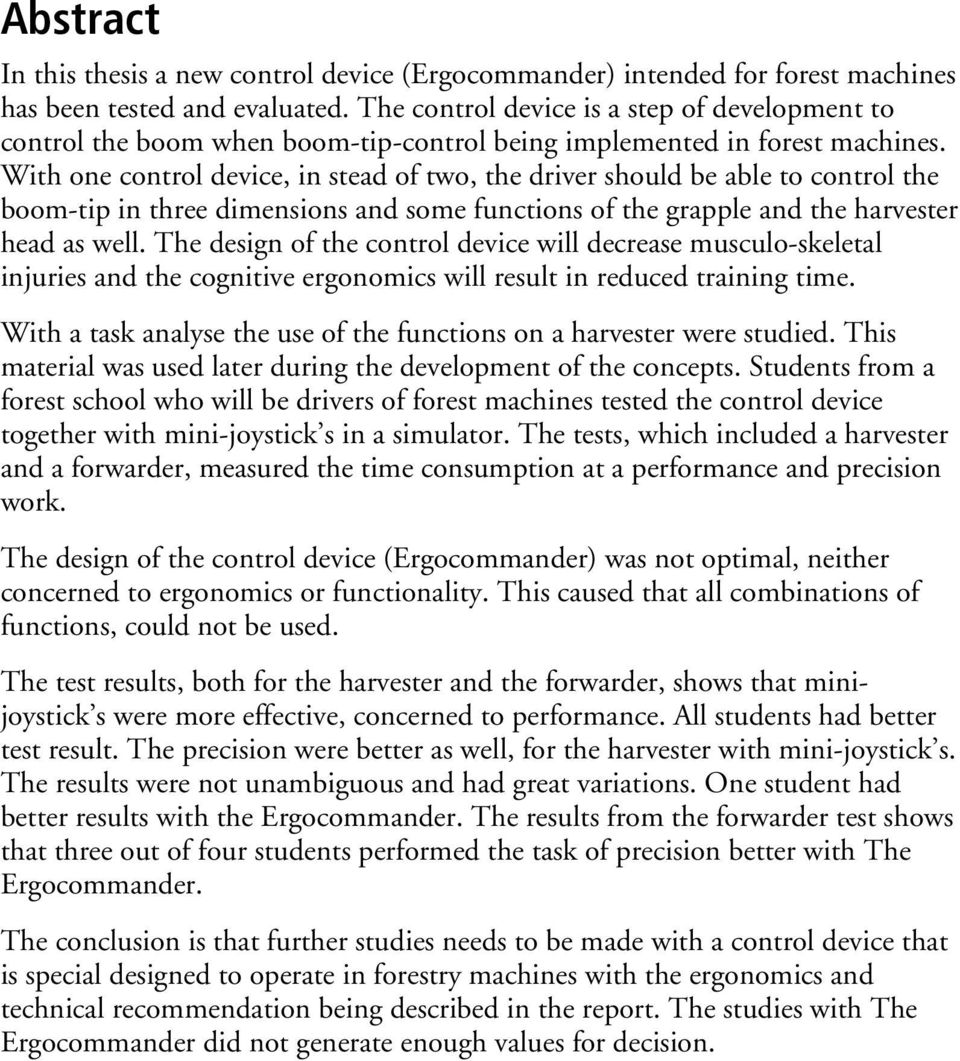 Abstract

In this thesis a new control device (Ergocommander) intended for forest machines has been tested and evaluated. The control device is a step of development to control the boom when boom-tip-control being implemented in forest machines. With one control device, in stead of two, the driver should be able to control the boom-tip in three dimensions and some functions of the grapple and the harvester head as well. The design of the control device will decrease musculo-skeletal injuries and the cognitive ergonomics will result in reduced training time.

With a task analyse the use of the functions on a harvester were studied. This material was used later during the development of the concepts. Students from a forest school who will be drivers of forest machines tested the control device together with mini-joystick's in a simulator. The tests, which included a harvester and a forwarder, measured the time consumption at a performance and precision work.

The design of the control device (Ergocommander) was not optimal, neither concerned to ergonomics or functionality. This caused that all combinations of functions, could not be used.

The test results, both for the harvester and the forwarder, shows that mini-joystick's were more effective, concerned to performance. All students had better test result. The precision were better as well, for the harvester with mini-joystick's. The results were not unambiguous and had great variations. One student had better results with the Ergocommander. The results from the forwarder test shows that three out of four students performed the task of precision better with The Ergocommander.

The conclusion is that further studies needs to be made with a control device that is special designed to operate in forestry machines with the ergonomics and technical recommendation being described in the report. The studies with The Ergocommander did not generate enough values for decision.